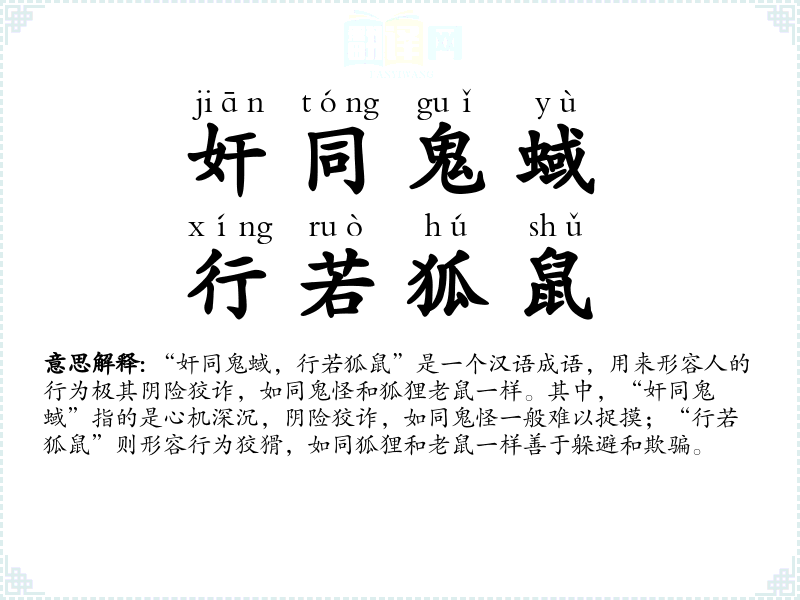 jiān tóng guǐ yù
奸同鬼蜮
xíng ruò hú shǔ
行若狐鼠

意思解释:“奸同鬼蜮,行若狐鼠”是一个汉语成语,用来形容人的行为极其阴险狡诈,如同鬼怪和狐狸老鼠一样。其中,“奸同鬼蜮”指的是心机深沉,阴险狡诈,如同鬼怪一般难以捉摸;“行若狐鼠”则形容行为狡猾,如同狐狸和老鼠一样善于躲避和欺骗。